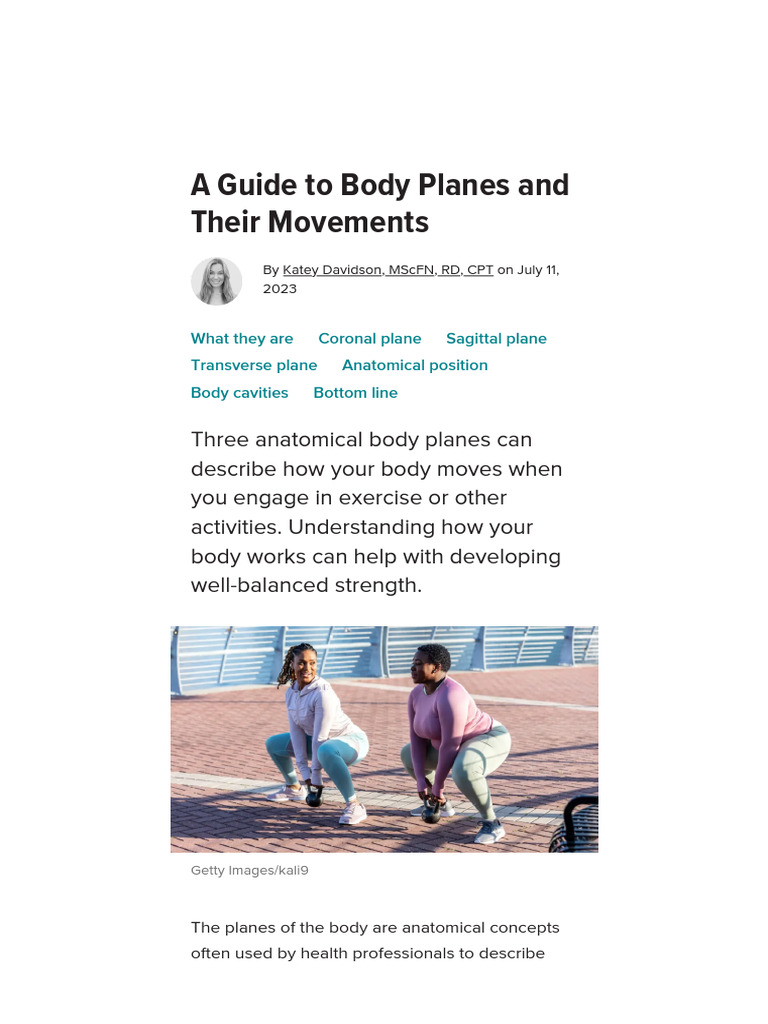 A Guide to Body Planes and Their Movements

By Katey Davidson, MScFN, RD, CPT on July 11, 2023

What they are Coronal plane Sagittal plane Transverse plane Anatomical position Body cavities Bottom line

Three anatomical body planes can describe how your body moves when you engage in exercise or other activities. Understanding how your body works can help with developing well-balanced strength.

Getty Images/kali9

The planes of the body are anatomical concepts often used by health professionals to describe